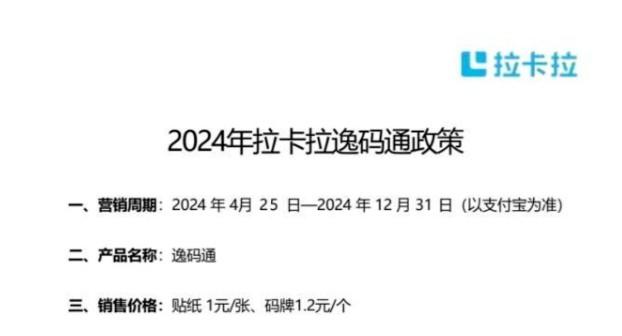 拉卡拉

2024年拉卡拉逸码通政策

一、营销周期：2024 年 4月 25 日—2024 年 12 月 31 日（以支付宝为准）

二、产品名称：逸码通

三、销售价格：贴纸 1元/张、码牌1.2元/个